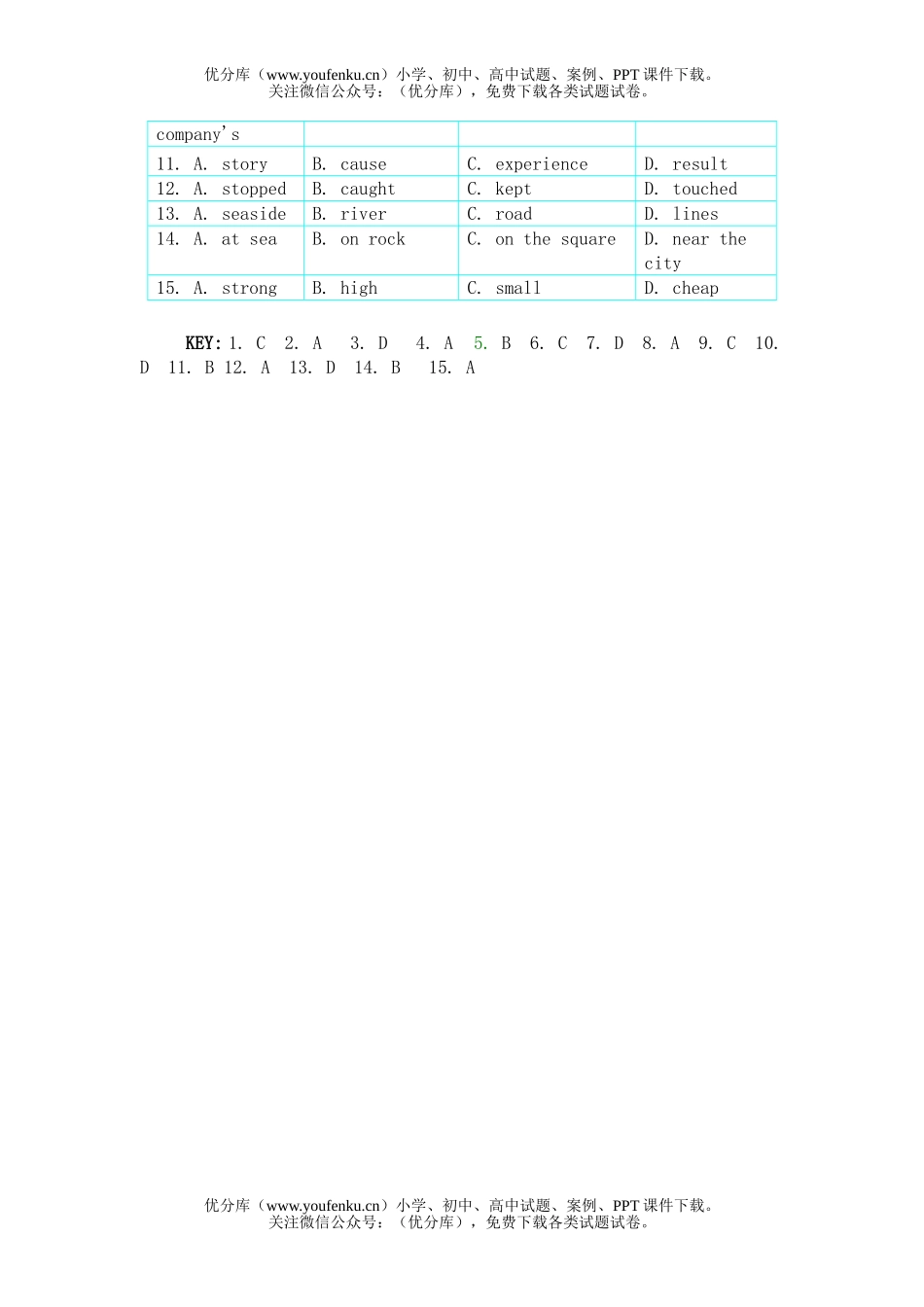 优分库（www.youfenku.cn）小学、初中、高中试题、案例、PPT 课件下载。
关注微信公众号：（优分库），免费下载各类试题试卷。

| company's | | | |
|---|---|---|---|
| 11. A. story | B. cause | C. experience | D. result |
| 12. A. stopped | B. caught | C. kept | D. touched |
| 13. A. seaside | B. river | C. road | D. lines |
| 14. A. at sea | B. on rock | C. on the square | D. near the city |
| 15. A. strong | B. high | C. small | D. cheap |

KEY: 1. C 2. A 3. D 4. A 5. B 6. C 7. D 8. A 9. C 10. D 11. B 12. A 13. D 14. B 15. A

优分库（www.youfenku.cn）小学、初中、高中试题、案例、PPT 课件下载。
关注微信公众号：（优分库），免费下载各类试题试卷。